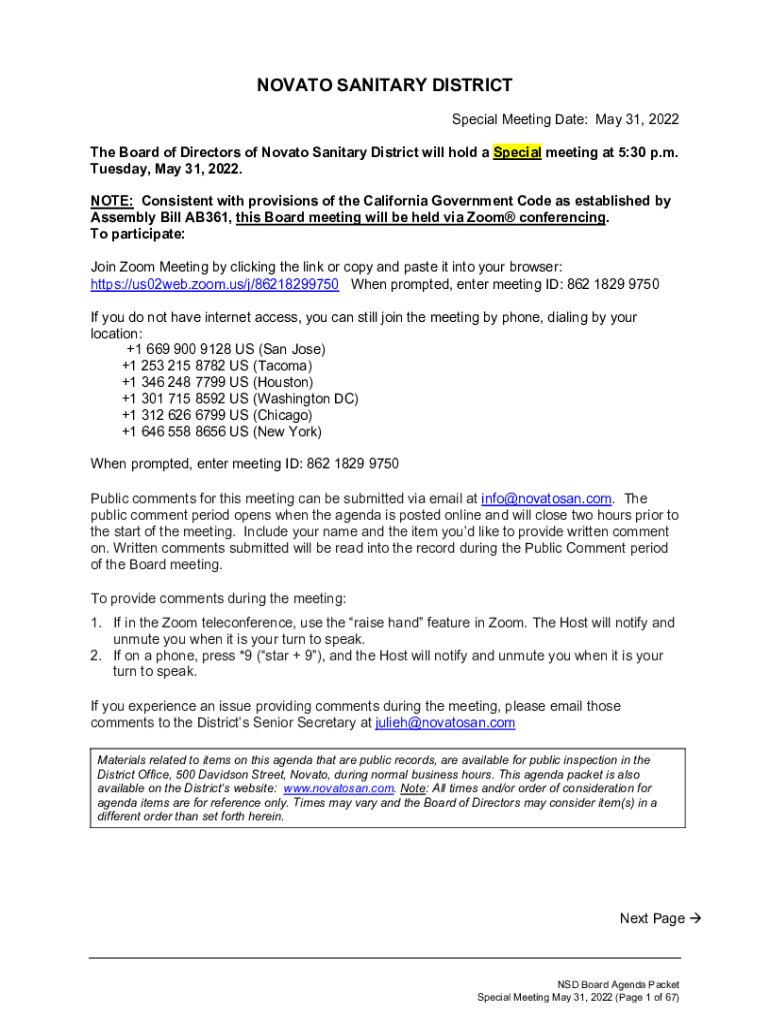 NOVATO SANITARY DISTRICT

Special Meeting Date: May 31, 2022

The Board of Directors of Novato Sanitary District will hold a Special meeting at 5:30 p.m. Tuesday, May 31, 2022.

NOTE: Consistent with provisions of the California Government Code as established by Assembly Bill AB361, this Board meeting will be held via Zoom® conferencing.
To participate:

Join Zoom Meeting by clicking the link or copy and paste it into your browser:
https://us02web.zoom.us/j/86218299750 When prompted, enter meeting ID: 862 1829 9750

If you do not have internet access, you can still join the meeting by phone, dialing by your location:
+1 669 900 9128 US (San Jose)
+1 253 215 8782 US (Tacoma)
+1 346 248 7799 US (Houston)
+1 301 715 8592 US (Washington DC)
+1 312 626 6799 US (Chicago)
+1 646 558 8656 US (New York)

When prompted, enter meeting ID: 862 1829 9750

Public comments for this meeting can be submitted via email at info@novatosan.com. The public comment period opens when the agenda is posted online and will close two hours prior to the start of the meeting. Include your name and the item you'd like to provide written comment on. Written comments submitted will be read into the record during the Public Comment period of the Board meeting.

To provide comments during the meeting:
1. If in the Zoom teleconference, use the "raise hand" feature in Zoom. The Host will notify and unmute you when it is your turn to speak.
2. If on a phone, press *9 ("star + 9"), and the Host will notify and unmute you when it is your turn to speak.

If you experience an issue providing comments during the meeting, please email those comments to the District's Senior Secretary at julieh@novatosan.com

Materials related to items on this agenda that are public records, are available for public inspection in the District Office, 500 Davidson Street, Novato, during normal business hours. This agenda packet is also available on the District's website: www.novatosan.com. Note: All times and/or order of consideration for agenda items are for reference only. Times may vary and the Board of Directors may consider item(s) in a different order than set forth herein.

Next Page →

NSD Board Agenda Packet
Special Meeting May 31, 2022 (Page 1 of 67)